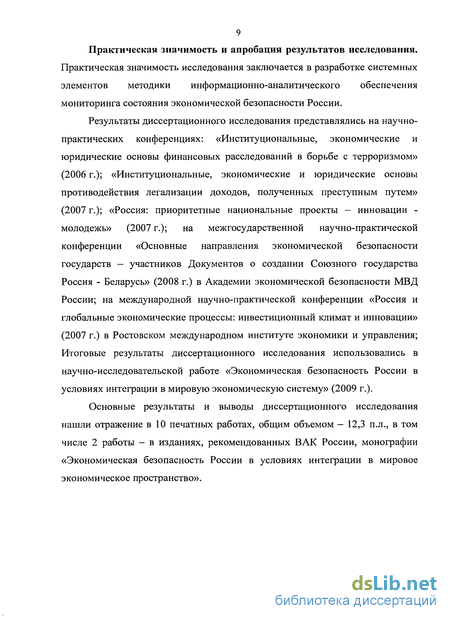 9

Практическая значимость и апробация результатов исследования. Практическая значимость исследования заключается в разработке системных элементов методики информационно-аналитического обеспечения мониторинга состояния экономической безопасности России.

Результаты диссертационного исследования представлялись на научно-практических конференциях: «Институциональные, экономические и юридические основы финансовых расследований в борьбе с терроризмом» (2006 г.); «Институциональные, экономические и юридические основы противодействия легализации доходов, полученных преступным путем» (2007 г.); «Россия: приоритетные национальные проекты – инновации - молодежь» (2007 г.); на межгосударственной научно-практической конференции «Основные направления экономической безопасности государств – участников Документов о создании Союзного государства Россия - Беларусь» (2008 г.) в Академии экономической безопасности МВД России; на международной научно-практической конференции «Россия и глобальные экономические процессы: инвестиционный климат и инновации» (2007 г.) в Ростовском международном институте экономики и управления; Итоговые результаты диссертационного исследования использовались в научно-исследовательской работе «Экономическая безопасность России в условиях интеграции в мировую экономическую систему» (2009 г.).

Основные результаты и выводы диссертационного исследования нашли отражение в 10 печатных работах, общим объемом – 12,3 п.л., в том числе 2 работы – в изданиях, рекомендованных ВАК России, монографии «Экономическая безопасность России в условиях интеграции в мировое экономическое пространство».

dsLib.net
библиотека диссертаций